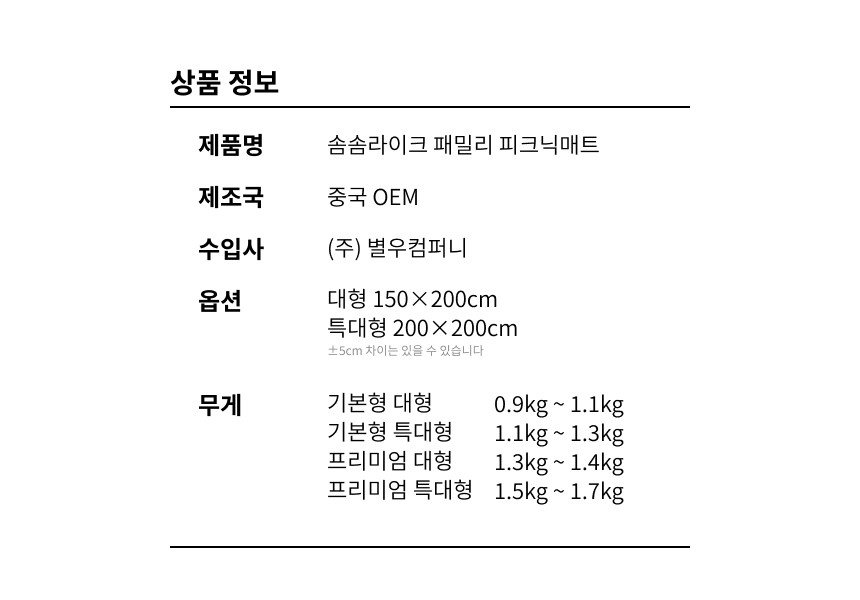 상품 정보

제품명
솜솜라이크 패밀리 피크닉매트

제조국
중국 OEM

수입사
(주) 별우컴퍼니

옵션
대형 150×200cm
특대형 200×200cm
±5cm 차이는 있을 수 있습니다

무게
기본형 대형 0.9kg ~ 1.1kg
기본형 특대형 1.1kg ~ 1.3kg
프리미엄 대형 1.3kg ~ 1.4kg
프리미엄 특대형 1.5kg ~ 1.7kg